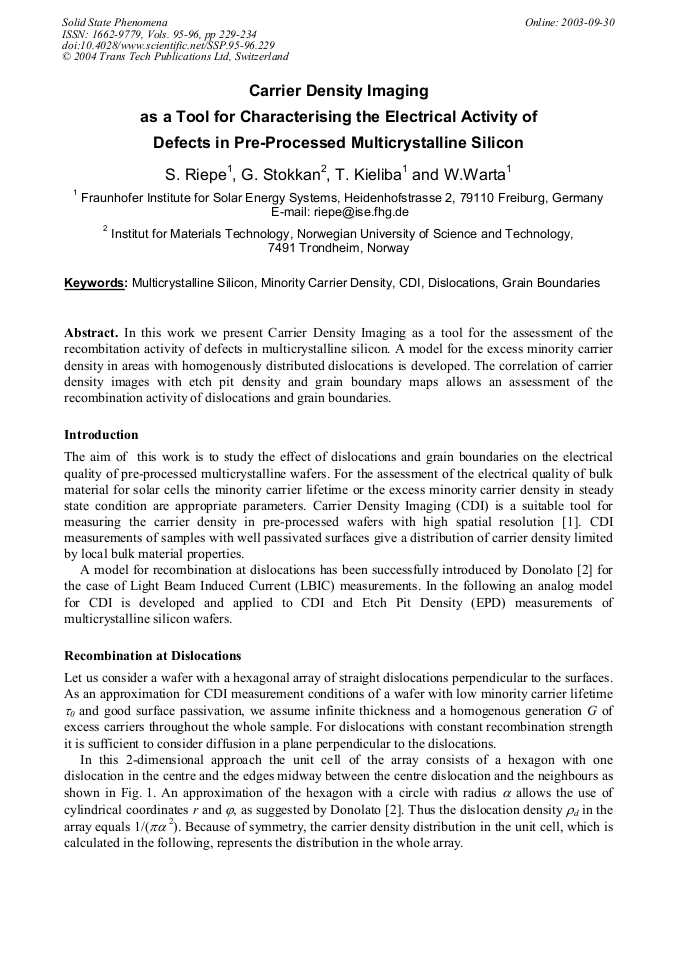 Solid State Phenomena
ISSN: 1662-9779, Vols. 95-96, pp 229-234
doi:10.4028/www.scientific.net/SSP.95-96.229
© 2004 Trans Tech Publications Ltd, Switzerland

Online: 2003-09-30

Carrier Density Imaging
as a Tool for Characterising the Electrical Activity of
Defects in Pre-Processed Multicrystalline Silicon

S. Riepe$^1$, G. Stokkan$^2$, T. Kieliba$^1$ and W.Warta$^1$

$^1$ Fraunhofer Institute for Solar Energy Systems, Heidenhofstrasse 2, 79110 Freiburg, Germany
E-mail: riepe@ise.fhg.de

$^2$ Institut for Materials Technology, Norwegian University of Science and Technology, 7491 Trondheim, Norway

Keywords: Multicrystalline Silicon, Minority Carrier Density, CDI, Dislocations, Grain Boundaries

Abstract. In this work we present Carrier Density Imaging as a tool for the assessment of the recombination activity of defects in multicrystalline silicon. A model for the excess minority carrier density in areas with homogenously distributed dislocations is developed. The correlation of carrier density images with etch pit density and grain boundary maps allows an assessment of the recombination activity of dislocations and grain boundaries.

Introduction
The aim of this work is to study the effect of dislocations and grain boundaries on the electrical quality of pre-processed multicrystalline wafers. For the assessment of the electrical quality of bulk material for solar cells the minority carrier lifetime or the excess minority carrier density in steady state condition are appropriate parameters. Carrier Density Imaging (CDI) is a suitable tool for measuring the carrier density in pre-processed wafers with high spatial resolution [1]. CDI measurements of samples with well passivated surfaces give a distribution of carrier density limited by local bulk material properties.
A model for recombination at dislocations has been successfully introduced by Donolato [2] for the case of Light Beam Induced Current (LBIC) measurements. In the following an analog model for CDI is developed and applied to CDI and Etch Pit Density (EPD) measurements of multicrystalline silicon wafers.

Recombination at Dislocations
Let us consider a wafer with a hexagonal array of straight dislocations perpendicular to the surfaces. As an approximation for CDI measurement conditions of a wafer with low minority carrier lifetime $\tau_0$ and good surface passivation, we assume infinite thickness and a homogenous generation $G$ of excess carriers throughout the whole sample. For dislocations with constant recombination strength it is sufficient to consider diffusion in a plane perpendicular to the dislocations.
In this 2-dimensional approach the unit cell of the array consists of a hexagon with one dislocation in the centre and the edges midway between the centre dislocation and the neighbours as shown in Fig. 1. An approximation of the hexagon with a circle with radius $\alpha$ allows the use of cylindrical coordinates $r$ and $\varphi$, as suggested by Donolato [2]. Thus the dislocation density $\rho_d$ in the array equals $1/(\pi\alpha^2)$. Because of symmetry, the carrier density distribution in the unit cell, which is calculated in the following, represents the distribution in the whole array.